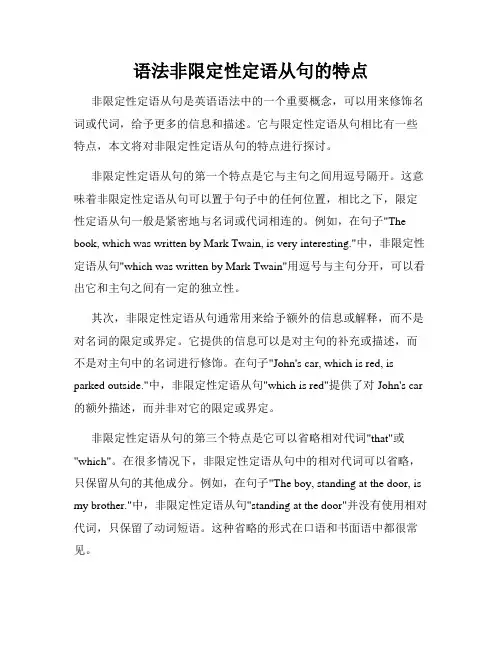 语法非限定性定语从句的特点

非限定性定语从句是英语语法中的一个重要概念，可以用来修饰名词或代词，给予更多的信息和描述。它与限定性定语从句相比有一些特点，本文将对非限定性定语从句的特点进行探讨。

非限定性定语从句的第一个特点是它与主句之间用逗号隔开。这意味着非限定性定语从句可以置于句子中的任何位置，相比之下，限定性定语从句一般是紧密地与名词或代词相连的。例如，在句子"The book, which was written by Mark Twain, is very interesting."中，非限定性定语从句"which was written by Mark Twain"用逗号与主句分开，可以看出它和主句之间有一定的独立性。

其次，非限定性定语从句通常用来给予额外的信息或解释，而不是对名词的限定或界定。它提供的信息可以是对主句的补充或描述，而不是对主句中的名词进行修饰。在句子"John's car, which is red, is parked outside."中，非限定性定语从句"which is red"提供了对 John's car 的额外描述，而并非对它的限定或界定。

非限定性定语从句的第三个特点是它可以省略相对代词"that"或"which"。在很多情况下，非限定性定语从句中的相对代词可以省略，只保留从句的其他成分。例如，在句子"The boy, standing at the door, is my brother."中，非限定性定语从句"standing at the door"并没有使用相对代词，只保留了动词短语。这种省略的形式在口语和书面语中都很常见。